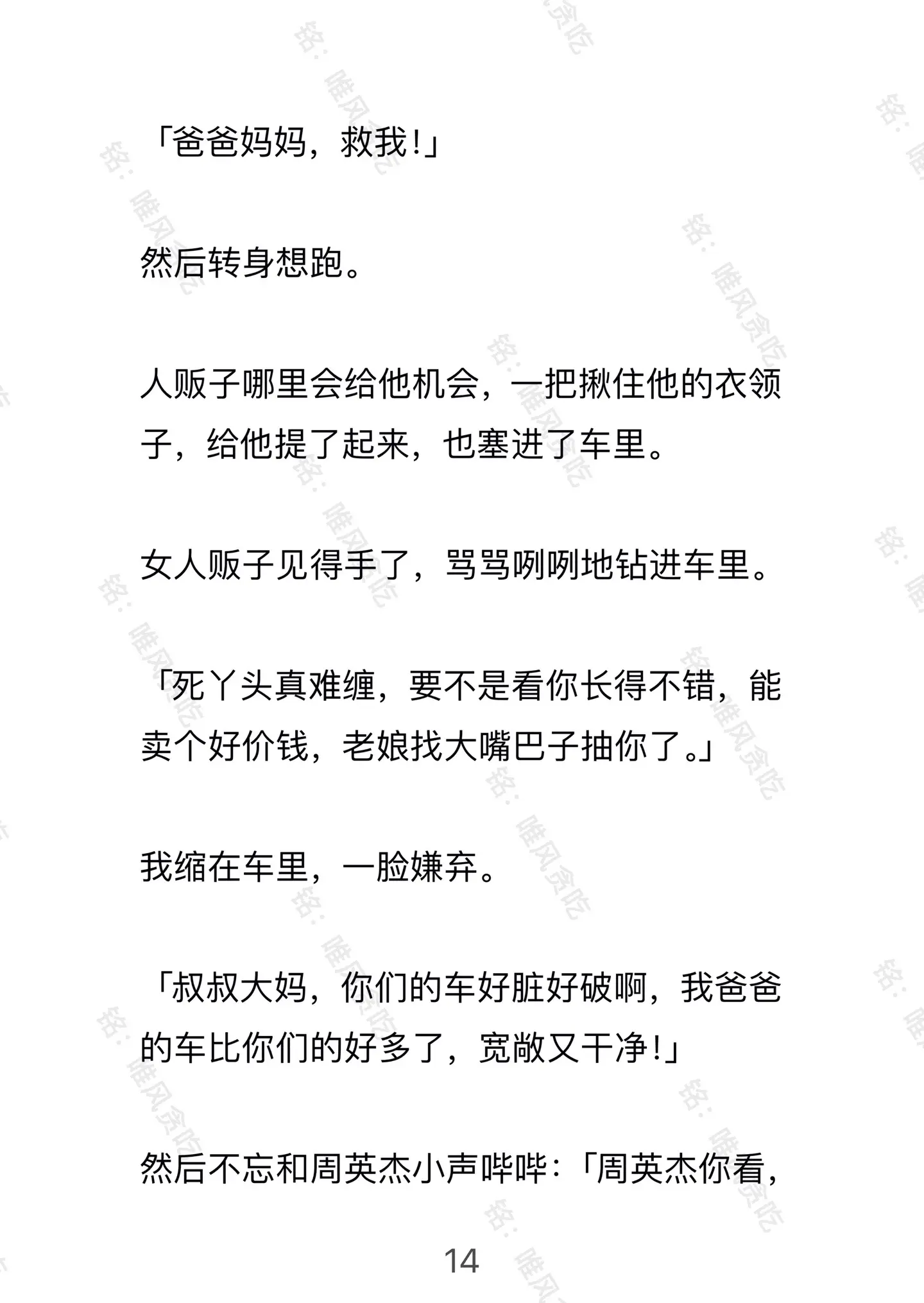 「爸爸妈妈，救我!」

然后转身想跑。

人贩子哪里会给他机会，一把揪住他的衣领子，给他提了起来，也塞进了车里。

女人贩子见得手了，骂骂咧咧地钻进车里。

「死丫头真难缠，要不是看你长得不错，能卖个好价钱，老娘找大嘴巴子抽你了。」

我缩在车里，一脸嫌弃。

「叔叔大妈，你们的车好脏好破啊，我爸爸的车比你们的好多了，宽敞又干净!」

然后不忘和周英杰小声哔哔:「周英杰你看，

14

铭：唯风贪吃